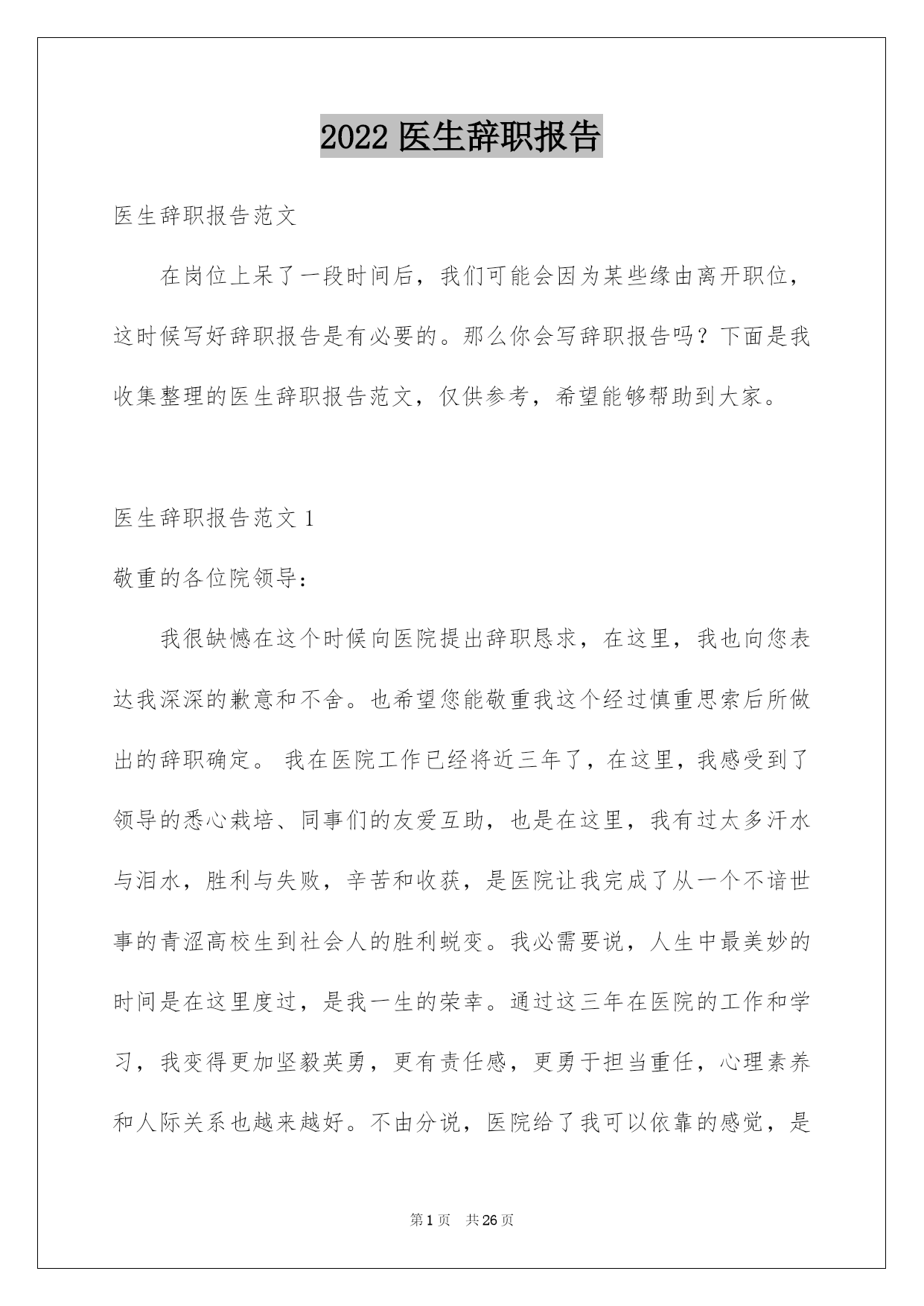 2022 医生辞职报告

医生辞职报告范文

在岗位上呆了一段时间后，我们可能会因为某些缘由离开职位，这时候写好辞职报告是有必要的。那么你会写辞职报告吗？下面是我收集整理的医生辞职报告范文，仅供参考，希望能够帮助到大家。

医生辞职报告范文 1

敬重的各位院领导：

我很缺憾在这个时候向医院提出辞职恳求，在这里，我也向您表达我深深的歉意和不舍。也希望您能敬重我这个经过慎重思索后所做出的辞职确定。 我在医院工作已经将近三年了，在这里，我感受到了领导的悉心栽培、同事们的友爱互助，也是在这里，我有过太多汗水与泪水，胜利与失败，辛苦和收获，是医院让我完成了从一个不谙世事的青涩高校生到社会人的胜利蜕变。我必需要说，人生中最美妙的时间是在这里度过，是我一生的荣幸。通过这三年在医院的工作和学习，我变得更加坚毅英勇，更有责任感，更勇于担当重任，心理素养和人际关系也越来越好。不由分说，医院给了我可以依靠的感觉，是

第 1 页 共 26 页